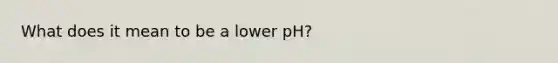 What does it mean to be a lower pH?